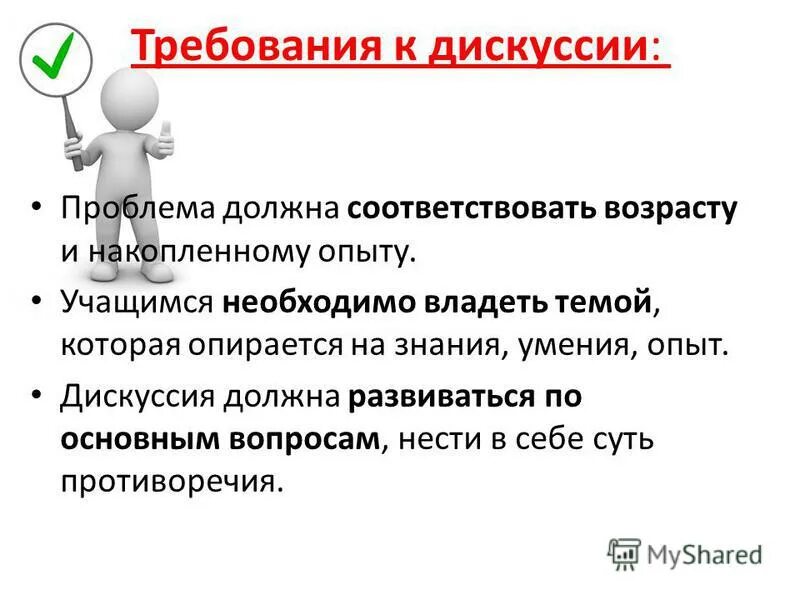 Требования к дискуссии:

• Проблема должна соответствовать возрасту и накопленному опыту.
• Учащимся необходимо владеть темой, которая опирается на знания, умения, опыт.
• Дискуссия должна развиваться по основным вопросам, нести в себе суть противоречия.

MyShared